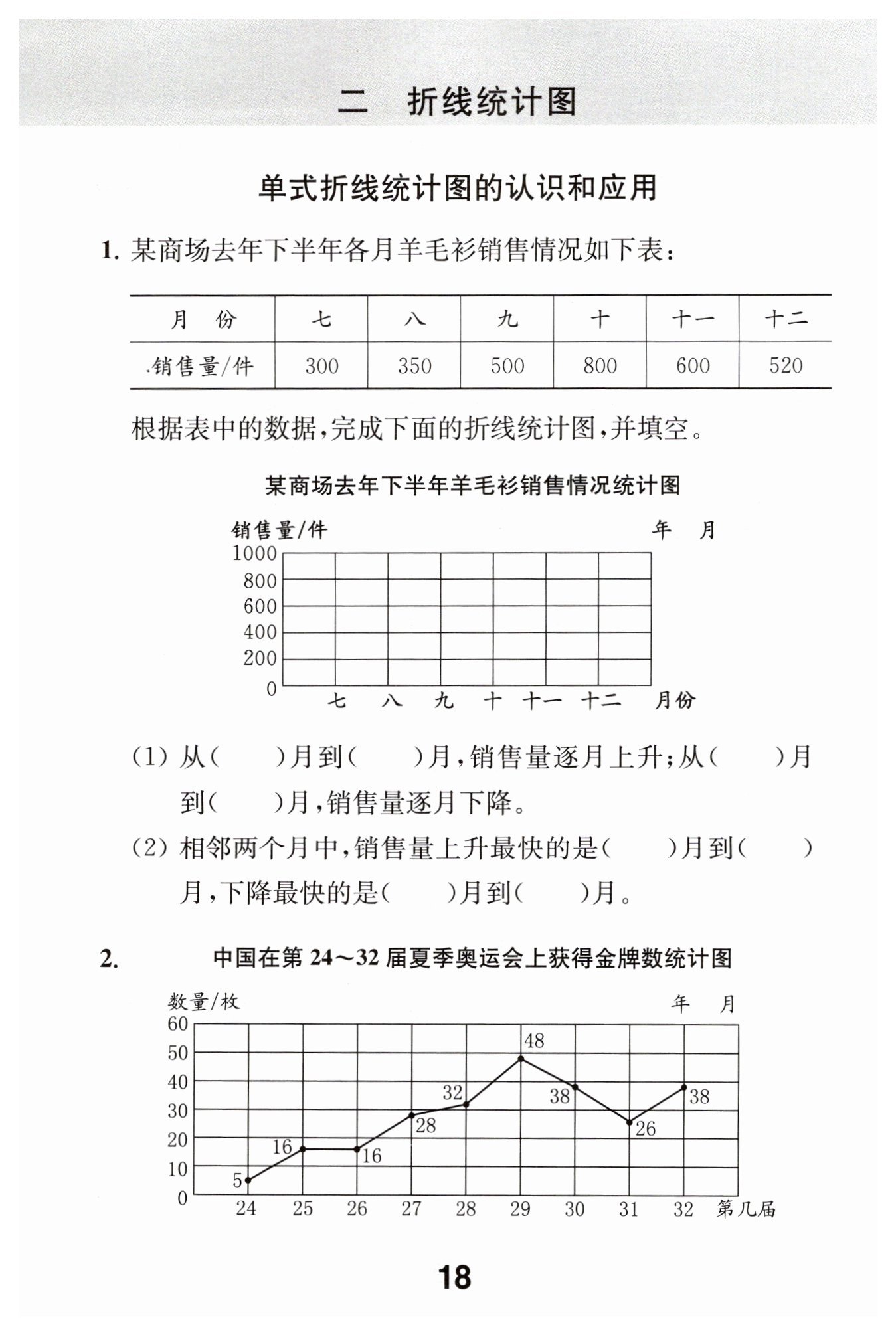 二　折线统计图

单式折线统计图的认识和应用

1. 某商场去年下半年各月羊毛衫销售情况如下表：

| 月　份 | 七 | 八 | 九 | 十 | 十一 | 十二 |
|---|---|---|---|---|---|---|
| 销售量/件 | 300 | 350 | 500 | 800 | 600 | 520 |

根据表中的数据，完成下面的折线统计图，并填空。

某商场去年下半年羊毛衫销售情况统计图

销售量/件　　年　月

1000
800
600
400
200
0
七　八　九　十　十一　十二　月份

(1) 从(　　)月到(　　)月，销售量逐月上升；从(　　)月到(　　)月，销售量逐月下降。

(2) 相邻两个月中，销售量上升最快的是(　　)月到(　　)月，下降最快的是(　　)月到(　　)月。

2. 中国在第 24～32 届夏季奥运会上获得金牌数统计图

数量/枚　　年　月

60
50
40
30
20
10
0
5　16　16　28　32　48　38　26　38
24　25　26　27　28　29　30　31　32　第几届

18